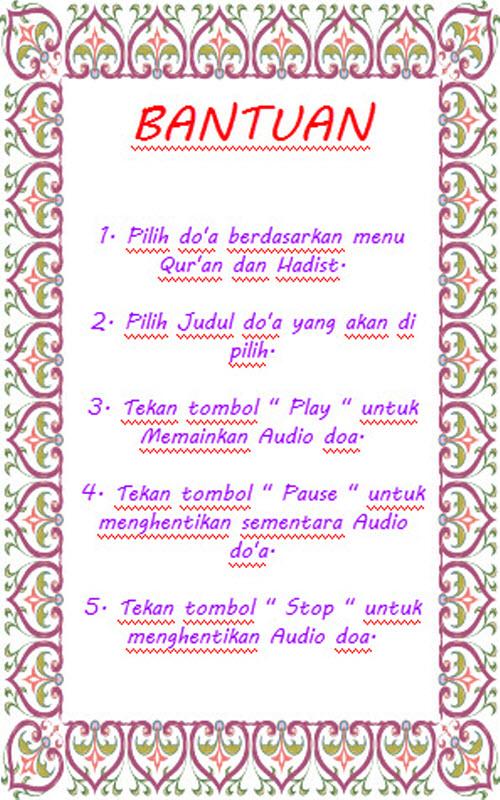 BANTUAN

1. Pilih do'a berdasarkan menu Qur'an dan Hadist.

2. Pilih Judul do'a yang akan di pilih.

3. Tekan tombol " Play " untuk Memainkan Audio doa.

4. Tekan tombol " Pause " untuk menghentikan sementara Audio do'a.

5. Tekan tombol " Stop " untuk menghentikan Audio doa.